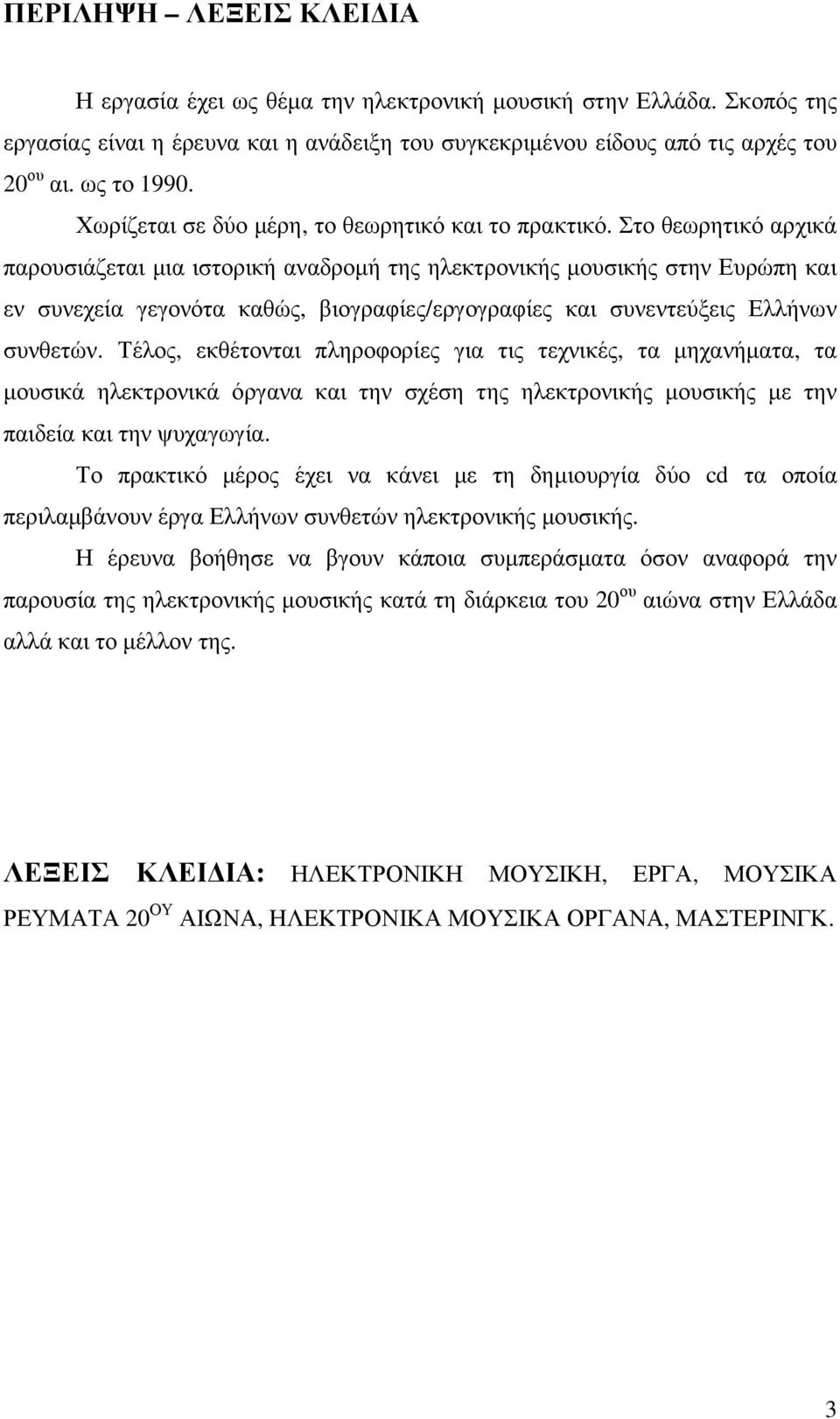 ΠΕΡΙΛΗΨΗ – ΛΕΞΕΙΣ ΚΛΕΙΔΙΑ

Η εργασία έχει ως θέμα την ηλεκτρονική μουσική στην Ελλάδα. Σκοπός της εργασίας είναι η έρευνα και η ανάδειξη του συγκεκριμένου είδους από τις αρχές του 20$^{ου}$ αι. ως το 1990.

Χωρίζεται σε δύο μέρη, το θεωρητικό και το πρακτικό. Στο θεωρητικό αρχικά παρουσιάζεται μια ιστορική αναδρομή της ηλεκτρονικής μουσικής στην Ευρώπη και εν συνεχεία γεγονότα καθώς, βιογραφίες/εργογραφίες και συνεντεύξεις Ελλήνων συνθετών. Τέλος, εκθέτονται πληροφορίες για τις τεχνικές, τα μηχανήματα, τα μουσικά ηλεκτρονικά όργανα και την σχέση της ηλεκτρονικής μουσικής με την παιδεία και την ψυχαγωγία.

Το πρακτικό μέρος έχει να κάνει με τη δημιουργία δύο cd τα οποία περιλαμβάνουν έργα Ελλήνων συνθετών ηλεκτρονικής μουσικής.

Η έρευνα βοήθησε να βγουν κάποια συμπεράσματα όσον αναφορά την παρουσία της ηλεκτρονικής μουσικής κατά τη διάρκεια του 20$^{ου}$ αιώνα στην Ελλάδα αλλά και το μέλλον της.

ΛΕΞΕΙΣ ΚΛΕΙΔΙΑ: ΗΛΕΚΤΡΟΝΙΚΗ ΜΟΥΣΙΚΗ, ΕΡΓΑ, ΜΟΥΣΙΚΑ ΡΕΥΜΑΤΑ 20$^{ΟΥ}$ ΑΙΩΝΑ, ΗΛΕΚΤΡΟΝΙΚΑ ΜΟΥΣΙΚΑ ΟΡΓΑΝΑ, ΜΑΣΤΕΡΙΝΓΚ.

3